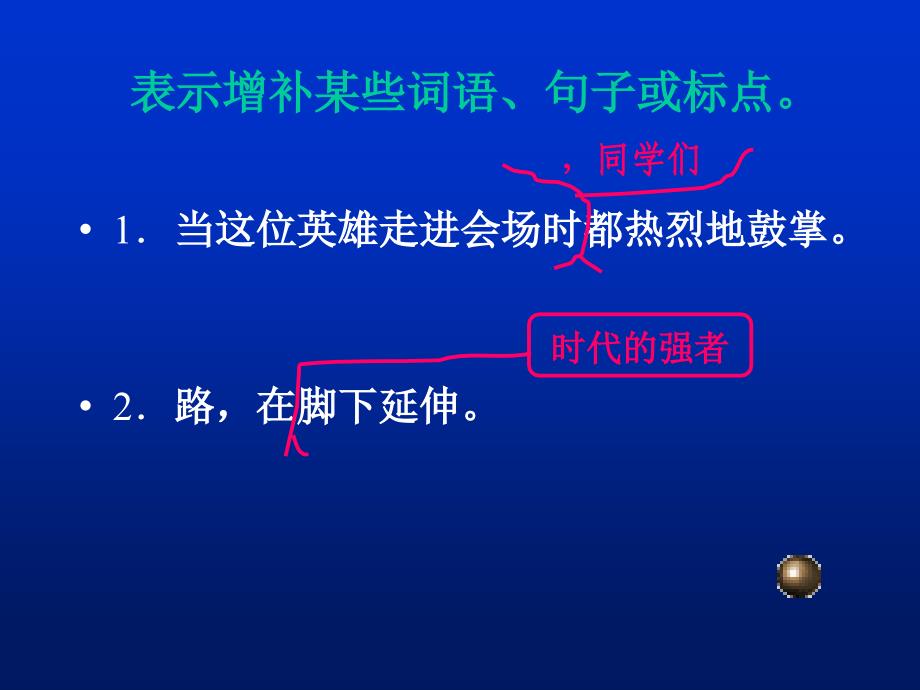 表示增补某些词语、句子或标点。

，同学们

• 1．当这位英雄走进会场时都热烈地鼓掌。

时代的强者

• 2．路，在脚下延伸。